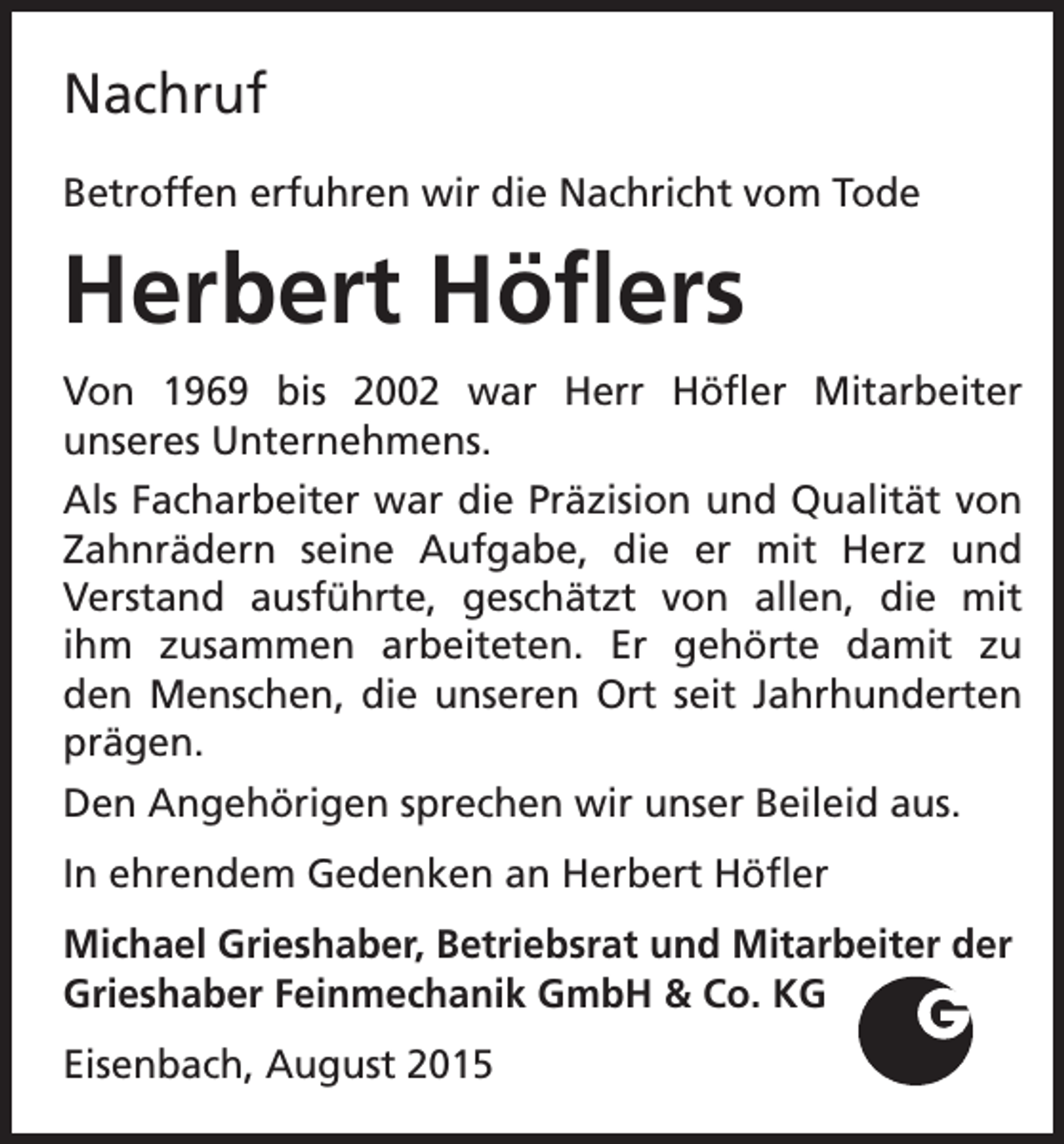 Nachruf

Betroffen erfuhren wir die Nachricht vom Tode

Herbert Höflers

Von 1969 bis 2002 war Herr Höfler Mitarbeiter unseres Unternehmens.

Als Facharbeiter war die Präzision und Qualität von Zahnrädern seine Aufgabe, die er mit Herz und Verstand ausführte, geschätzt von allen, die mit ihm zusammen arbeiteten. Er gehörte damit zu den Menschen, die unseren Ort seit Jahrhunderten prägen.

Den Angehörigen sprechen wir unser Beileid aus.

In ehrendem Gedenken an Herbert Höfler

Michael Grieshaber, Betriebsrat und Mitarbeiter der Grieshaber Feinmechanik GmbH & Co. KG

G

Eisenbach, August 2015